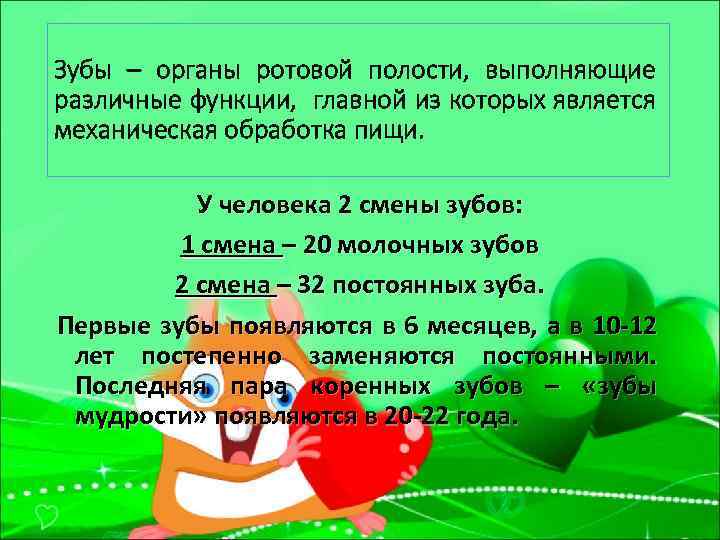 Зубы – органы ротовой полости, выполняющие различные функции, главной из которых является механическая обработка пищи.

У человека 2 смены зубов:

1 смена – 20 молочных зубов

2 смена – 32 постоянных зуба.

Первые зубы появляются в 6 месяцев, а в 10-12 лет постепенно заменяются постоянными. Последняя пара коренных зубов – «зубы мудрости» появляются в 20-22 года.